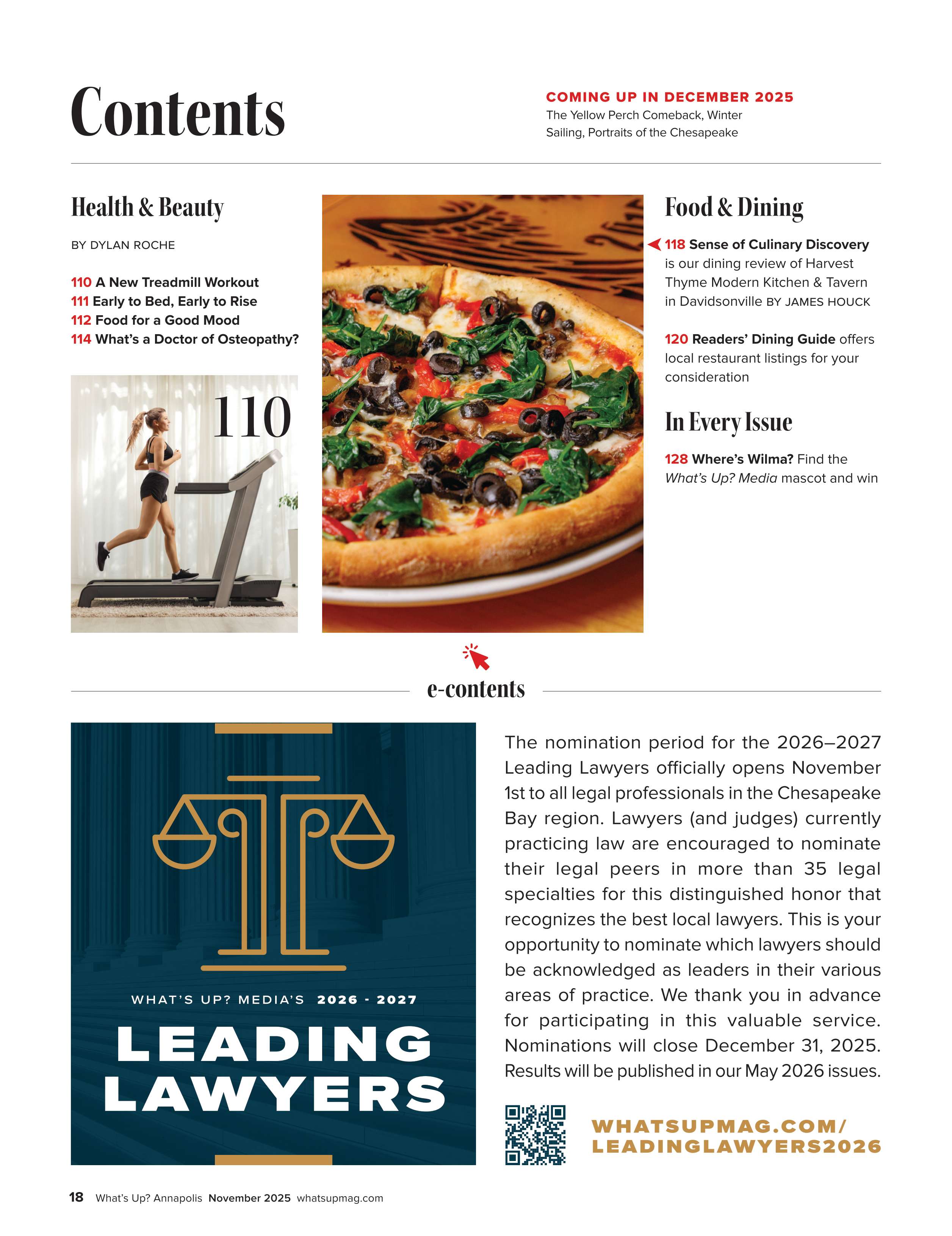 Contents

COMING UP IN DECEMBER 2025
The Yellow Perch Comeback, Winter Sailing, Portraits of the Chesapeake

Health & Beauty

BY DYLAN ROCHE

110 A New Treadmill Workout
111 Early to Bed, Early to Rise
112 Food for a Good Mood
114 What's a Doctor of Osteopathy?

110

Food & Dining

118 Sense of Culinary Discovery is our dining review of Harvest Thyme Modern Kitchen & Tavern in Davidsonville BY JAMES HOUCK

120 Readers' Dining Guide offers local restaurant listings for your consideration

In Every Issue

128 Where's Wilma? Find the What's Up? Media mascot and win

e-contents

WHAT'S UP? MEDIA'S 2026 - 2027
LEADING LAWYERS

The nomination period for the 2026–2027 Leading Lawyers officially opens November 1st to all legal professionals in the Chesapeake Bay region. Lawyers (and judges) currently practicing law are encouraged to nominate their legal peers in more than 35 legal specialties for this distinguished honor that recognizes the best local lawyers. This is your opportunity to nominate which lawyers should be acknowledged as leaders in their various areas of practice. We thank you in advance for participating in this valuable service. Nominations will close December 31, 2025. Results will be published in our May 2026 issues.

WHATSUPMAG.COM/
LEADINGLAWYERS2026

18 What's Up? Annapolis November 2025 whatsupmag.com